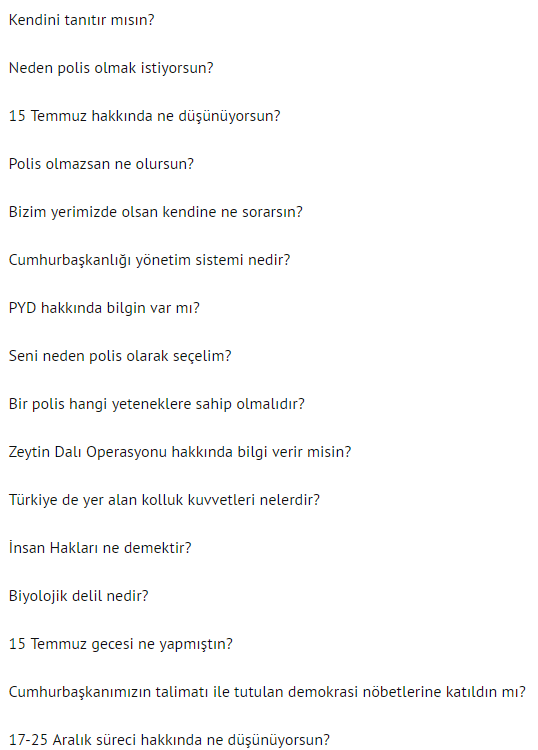 Kendini tanıtır mısın?

Neden polis olmak istiyorsun?

15 Temmuz hakkında ne düşünüyorsun?

Polis olmazsan ne olursun?

Bizim yerimizde olsan kendine ne sorarsın?

Cumhurbaşkanlığı yönetim sistemi nedir?

PYD hakkında bilgin var mı?

Seni neden polis olarak seçelim?

Bir polis hangi yeteneklere sahip olmalıdır?

Zeytin Dalı Operasyonu hakkında bilgi verir misin?

Türkiye de yer alan kolluk kuvvetleri nelerdir?

İnsan Hakları ne demektir?

Biyolojik delil nedir?

15 Temmuz gecesi ne yapmıştın?

Cumhurbaşkanımızın talimatı ile tutulan demokrasi nöbetlerine katıldın mı?

17-25 Aralık süreci hakkında ne düşünüyorsun?